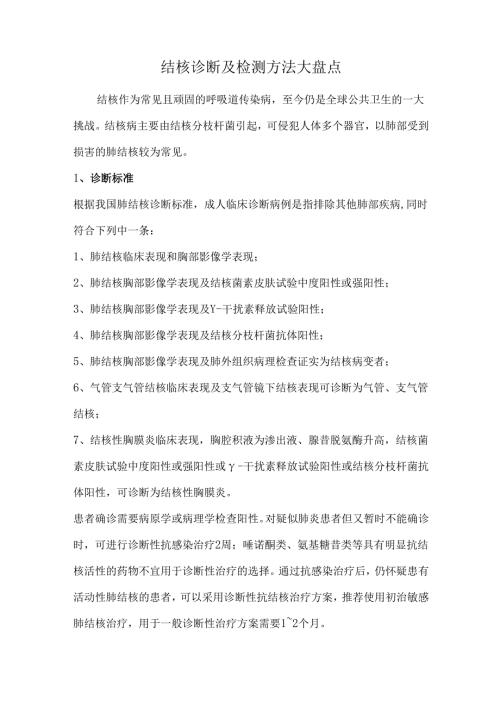 结核诊断及检测方法大盘点

结核作为常见且顽固的呼吸道传染病，至今仍是全球公共卫生的一大挑战。结核病主要由结核分枝杆菌引起，可侵犯人体多个器官，以肺部受到损害的肺结核较为常见。

1、诊断标准

根据我国肺结核诊断标准，成人临床诊断病例是指排除其他肺部疾病,同时符合下列中一条：

1、肺结核临床表现和胸部影像学表现；

2、肺结核胸部影像学表现及结核菌素皮肤试验中度阳性或强阳性；

3、肺结核胸部影像学表现及Y-干扰素释放试验阳性；

4、肺结核胸部影像学表现及结核分枝杆菌抗体阳性；

5、肺结核胸部影像学表现及肺外组织病理检查证实为结核病变者；

6、气管支气管结核临床表现及支气管镜下结核表现可诊断为气管、支气管结核；

7、结核性胸膜炎临床表现，胸腔积液为渗出液、腺苷脱氨酶升高，结核菌素皮肤试验中度阳性或强阳性或γ-干扰素释放试验阳性或结核分枝杆菌抗体阳性，可诊断为结核性胸膜炎。

患者确诊需要病原学或病理学检查阳性。对疑似肺炎患者但又暂时不能确诊时，可进行诊断性抗感染治疗2周；喹诺酮类、氨基糖苷类等具有明显抗结核活性的药物不宜用于诊断性治疗的选择。通过抗感染治疗后，仍怀疑患有活动性肺结核的患者，可以采用诊断性抗结核治疗方案，推荐使用初治敏感肺结核治疗，用于一般诊断性治疗方案需要1~2个月。